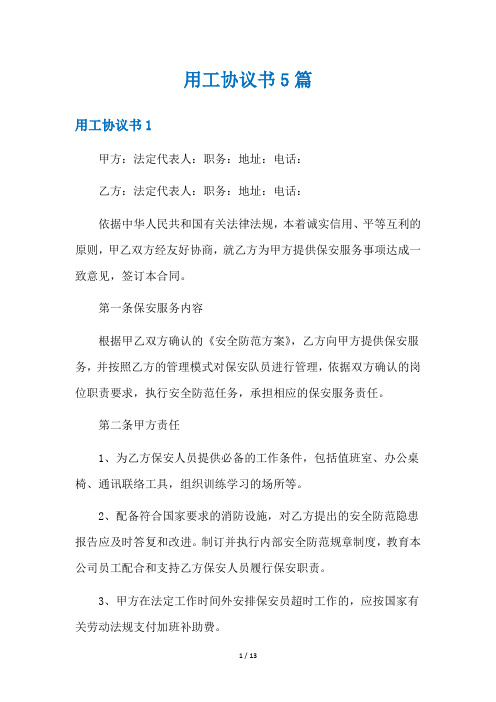 用工协议书5篇

用工协议书1

甲方：法定代表人：职务：地址：电话：

乙方：法定代表人：职务：地址：电话：

依据中华人民共和国有关法律法规，本着诚实信用、平等互利的原则，甲乙双方经友好协商，就乙方为甲方提供保安服务事项达成一致意见，签订本合同。

第一条保安服务内容

根据甲乙双方确认的《安全防范方案》，乙方向甲方提供保安服务，并按照乙方的管理模式对保安队员进行管理，依据双方确认的岗位职责要求，执行安全防范任务，承担相应的保安服务责任。

第二条甲方责任

1、为乙方保安人员提供必备的工作条件，包括值班室、办公桌椅、通讯联络工具，组织训练学习的场所等。

2、配备符合国家要求的消防设施，对乙方提出的安全防范隐患报告应及时答复和改进。制订并执行内部安全防范规章制度，教育本公司员工配合和支持乙方保安人员履行保安职责。

3、甲方在法定工作时间外安排保安员超时工作的，应按国家有关劳动法规支付加班补助费。

1 / 13